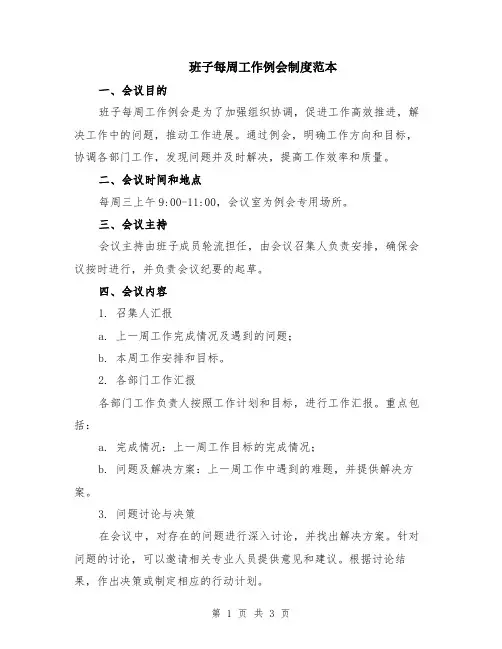 班子每周工作例会制度范本

一、会议目的

班子每周工作例会是为了加强组织协调，促进工作高效推进，解决工作中的问题，推动工作进展。通过例会，明确工作方向和目标，协调各部门工作，发现问题并及时解决，提高工作效率和质量。

二、会议时间和地点

每周三上午 9:00-11:00，会议室为例会专用场所。

三、会议主持

会议主持由班子成员轮流担任，由会议召集人负责安排，确保会议按时进行，并负责会议纪要的起草。

四、会议内容

1. 召集人汇报

a. 上一周工作完成情况及遇到的问题；

b. 本周工作安排和目标。

2. 各部门工作汇报

各部门工作负责人按照工作计划和目标，进行工作汇报。重点包括：

a. 完成情况：上一周工作目标的完成情况；

b. 问题及解决方案：上一周工作中遇到的难题，并提供解决方案。

3. 问题讨论与决策

在会议中，对存在的问题进行深入讨论，并找出解决方案。针对问题的讨论，可以邀请相关专业人员提供意见和建议。根据讨论结果，作出决策或制定相应的行动计划。

第 1 页 共 3 页